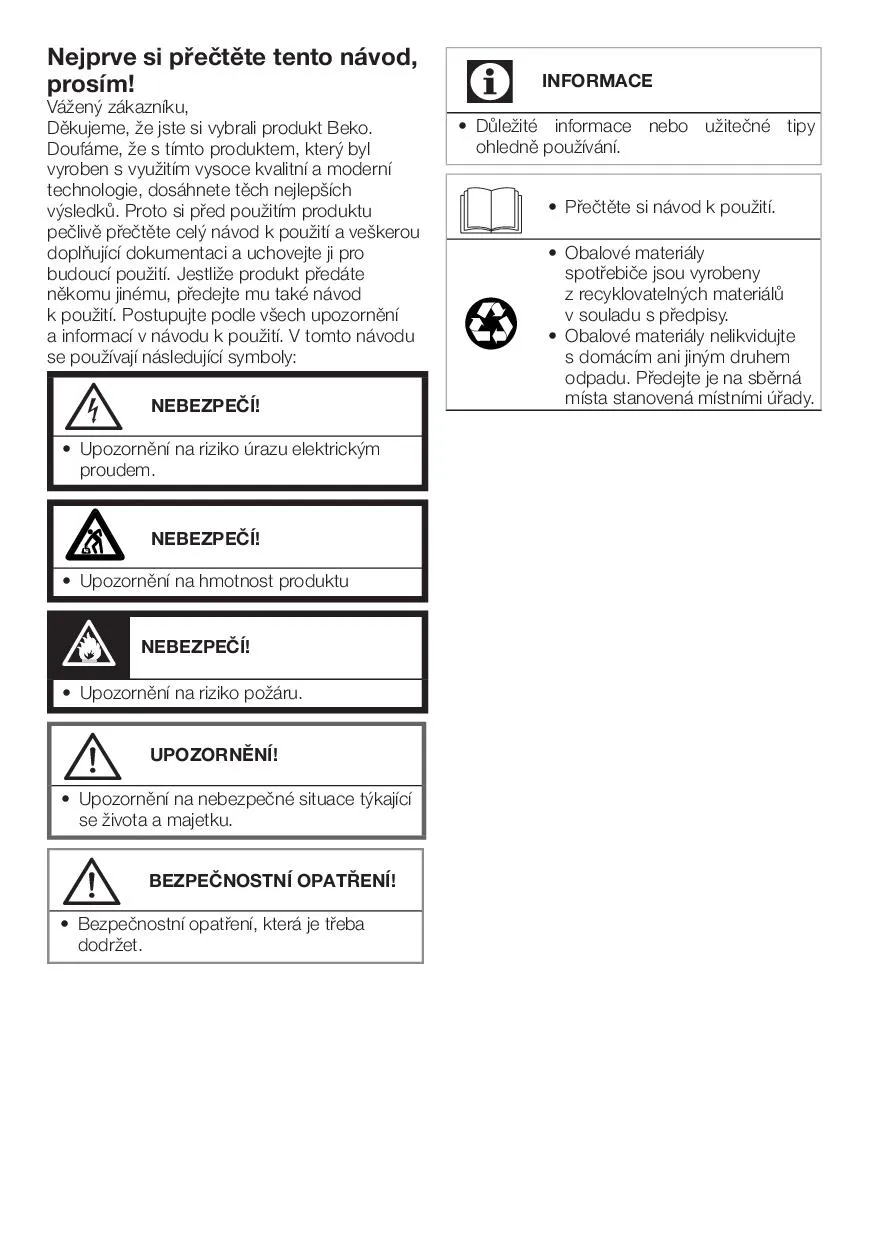 Nejprve si přečtěte tento návod, prosím!

Vážený zákazníku,
Děkujeme, že jste si vybrali produkt Beko. Doufáme, že s tímto produktem, který byl vyroben s využitím vysoce kvalitní a moderní technologie, dosáhnete těch nejlepších výsledků. Proto si před použitím produktu pečlivě přečtěte celý návod k použití a veškerou doplňující dokumentaci a uchovejte ji pro budoucí použití. Jestliže produkt předáte někomu jinému, předejte mu také návod k použití. Postupujte podle všech upozornění a informací v návodu k použití. V tomto návodu se používají následující symboly:

NEBEZPEČÍ!
• Upozornění na riziko úrazu elektrickým proudem.

NEBEZPEČÍ!
• Upozornění na hmotnost produktu

NEBEZPEČÍ!
• Upozornění na riziko požáru.

UPOZORNĚNÍ!
• Upozornění na nebezpečné situace týkající se života a majetku.

BEZPEČNOSTNÍ OPATŘENÍ!
• Bezpečnostní opatření, která je třeba dodržet.

INFORMACE
• Důležité informace nebo užitečné tipy ohledně používání.

• Přečtěte si návod k použití.

• Obalové materiály spotřebiče jsou vyrobeny z recyklovatelných materiálů v souladu s předpisy.
• Obalové materiály nelikvidujte s domácím ani jiným druhem odpadu. Předejte je na sběrná místa stanovená místními úřady.